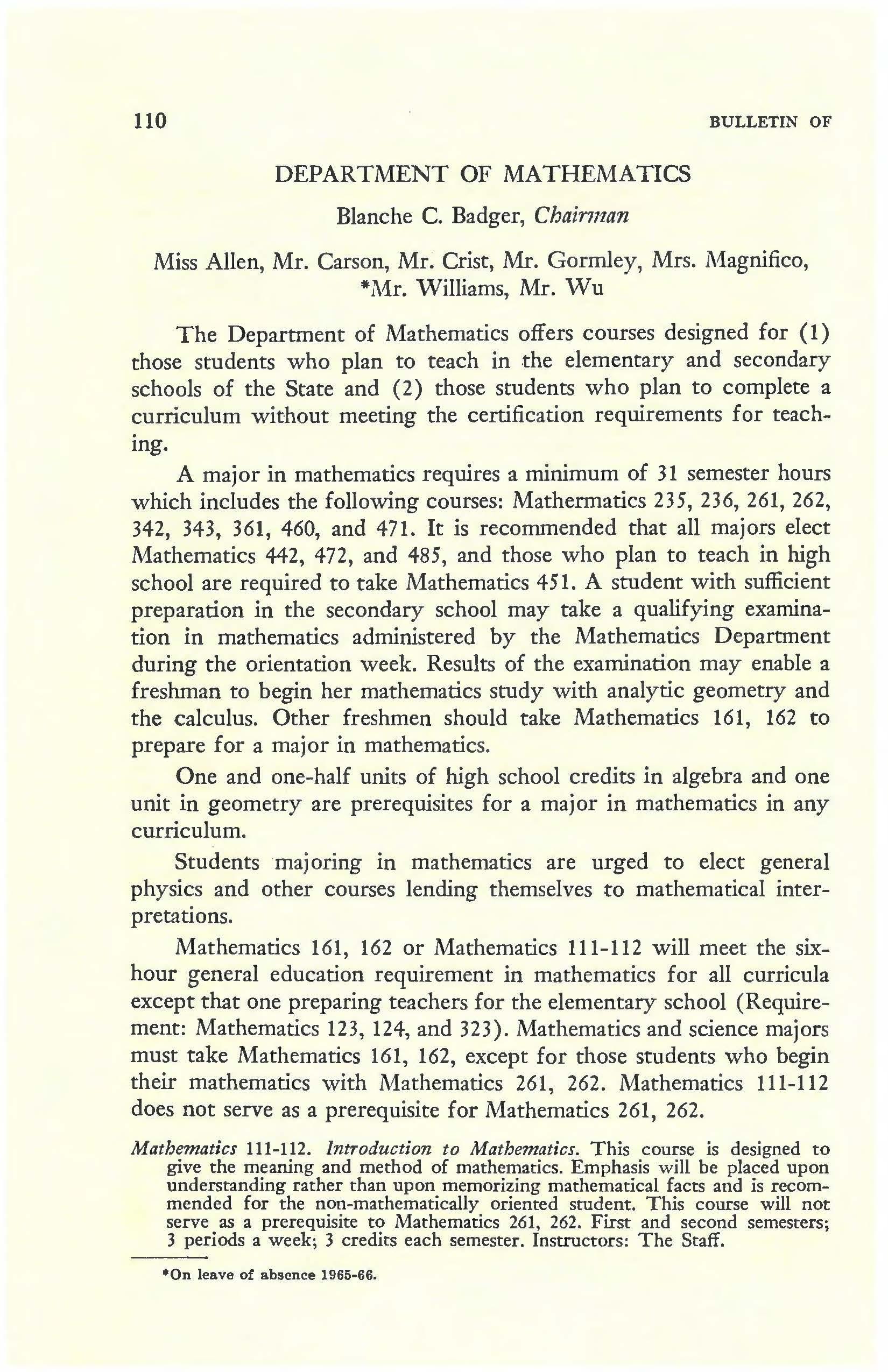 110 BULLETIN OF

DEPARTMENT OF MATHEMATICS

Blanche C. Badger, Chairman

Miss Allen, Mr. Carson, Mr. Crist, Mr. Gormley, Mrs. Magnifico, *Mr. Williams, Mr. Wu

The Department of Mathematics offers courses designed for (1) those students who plan to teach in the elementary and secondary schools of the State and (2) those students who plan to complete a curriculum without meeting the certification requirements for teaching.

A major in mathematics requires a minimum of 31 semester hours which includes the following courses: Mathermatics 235, 236, 261, 262, 342, 343, 361, 460, and 471. It is recommended that all majors elect Mathematics 442, 472, and 485, and those who plan to teach in high school are required to take Mathematics 451. A student with sufficient preparation in the secondary school may take a qualifying examination in mathematics administered by the Mathematics Department during the orientation week. Results of the examination may enable a freshman to begin her mathematics study with analytic geometry and the calculus. Other freshmen should take Mathematics 161, 162 to prepare for a major in mathematics.

One and one-half units of high school credits in algebra and one unit in geometry are prerequisites for a major in mathematics in any curriculum.

Students majoring in mathematics are urged to elect general physics and other courses lending themselves to mathematical interpretations.

Mathematics 161, 162 or Mathematics 111-112 will meet the six-hour general education requirement in mathematics for all curricula except that one preparing teachers for the elementary school (Requirement: Mathematics 123, 124, and 323). Mathematics and science majors must take Mathematics 161, 162, except for those students who begin their mathematics with Mathematics 261, 262. Mathematics 111-112 does not serve as a prerequisite for Mathematics 261, 262.

Mathematics 111-112. Introduction to Mathematics. This course is designed to give the meaning and method of mathematics. Emphasis will be placed upon understanding rather than upon memorizing mathematical facts and is recommended for the non-mathematically oriented student. This course will not serve as a prerequisite to Mathematics 261, 262. First and second semesters; 3 periods a week; 3 credits each semester. Instructors: The Staff.

*On leave of absence 1965-66.